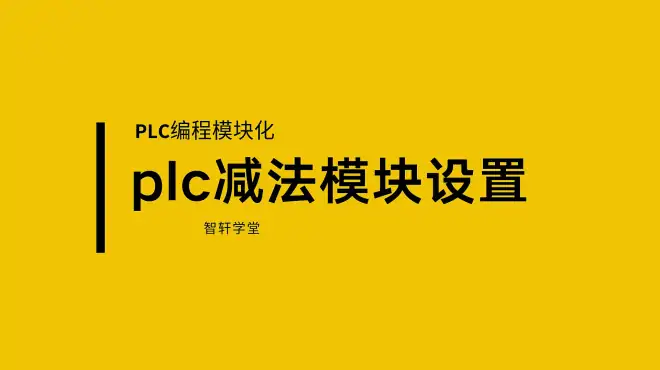 PLC编程模块化

plc减法模块设置

智轩学堂